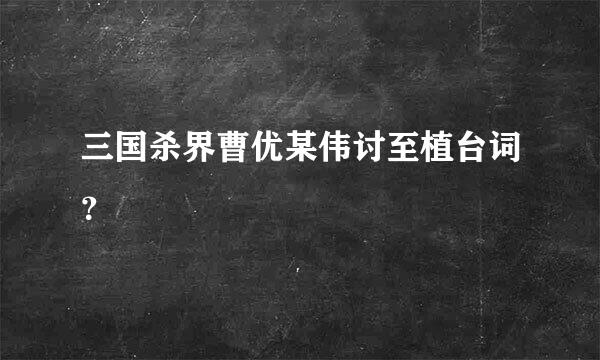 三国杀界曹优某伟讨至植台词？